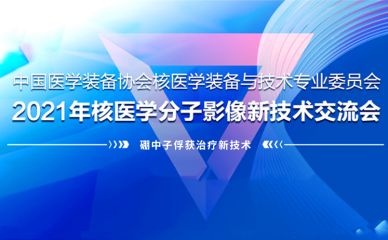 中国医学装备协会核医学装备与技术专业委员会
2021年核医学分子影像新技术交流会

硼中子俘获治疗新技术